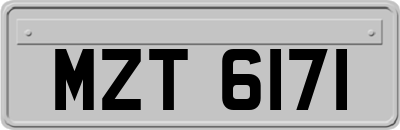 MZT 6171